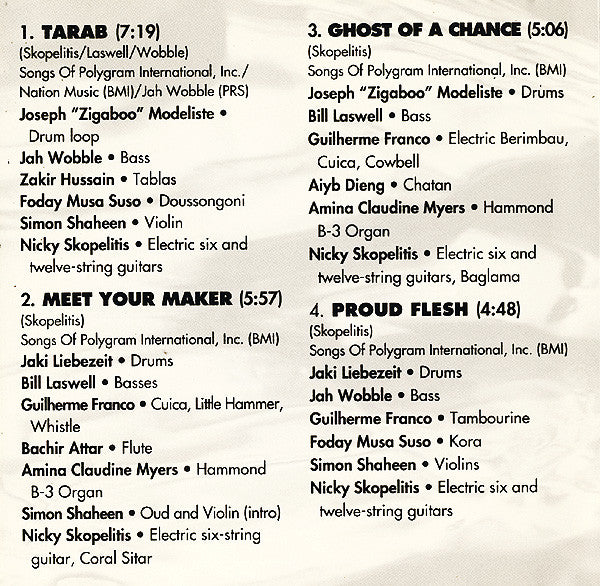 1. TARAB (7:19)
(Skopelitis/Laswell/Wobble)
Songs Of Polygram International, Inc./ Nation Music (BMI)/Jah Wobble (PRS)
Joseph "Zigaboo" Modeliste • Drum loop
Jah Wobble • Bass
Zakir Hussain • Tablas
Foday Musa Suso • Doussongoni
Simon Shaheen • Violin
Nicky Skopelitis • Electric six and twelve-string guitars

2. MEET YOUR MAKER (5:57)
(Skopelitis)
Songs Of Polygram International, Inc. (BMI)
Jaki Liebezeit • Drums
Bill Laswell • Basses
Guilherme Franco • Cuica, Little Hammer, Whistle
Bachir Attar • Flute
Amina Claudine Myers • Hammond B-3 Organ
Simon Shaheen • Oud and Violin (intro)
Nicky Skopelitis • Electric six-string guitar, Coral Sitar

3. GHOST OF A CHANCE (5:06)
(Skopelitis)
Songs Of Polygram International, Inc. (BMI)
Joseph "Zigaboo" Modeliste • Drums
Bill Laswell • Bass
Guilherme Franco • Electric Berimbau, Cuica, Cowbell
Aiyb Dieng • Chatan
Amina Claudine Myers • Hammond B-3 Organ
Nicky Skopelitis • Electric six and twelve-string guitars, Baglama

4. PROUD FLESH (4:48)
(Skopelitis)
Songs Of Polygram International, Inc. (BMI)
Jaki Liebezeit • Drums
Jah Wobble • Bass
Guilherme Franco • Tambourine
Foday Musa Suso • Kora
Simon Shaheen • Violins
Nicky Skopelitis • Electric six and twelve-string guitars